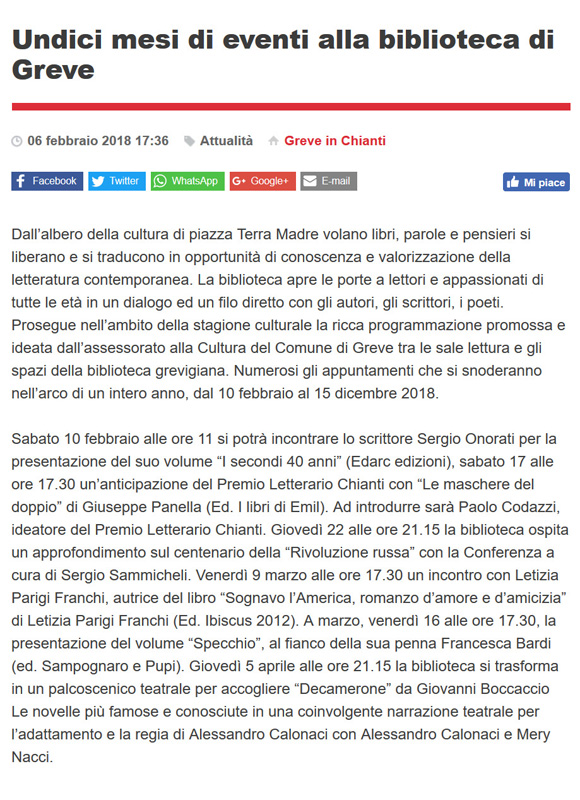 Undici mesi di eventi alla biblioteca di Greve

06 febbraio 2018 17:36 Attualità Greve in Chianti

Facebook Twitter WhatsApp Google+ E-mail Mi piace

Dall'albero della cultura di piazza Terra Madre volano libri, parole e pensieri si liberano e si traducono in opportunità di conoscenza e valorizzazione della letteratura contemporanea. La biblioteca apre le porte a lettori e appassionati di tutte le età in un dialogo ed un filo diretto con gli autori, gli scrittori, i poeti. Prosegue nell'ambito della stagione culturale la ricca programmazione promossa e ideata dall'assessorato alla Cultura del Comune di Greve tra le sale lettura e gli spazi della biblioteca grevigiana. Numerosi gli appuntamenti che si snoderanno nell'arco di un intero anno, dal 10 febbraio al 15 dicembre 2018.

Sabato 10 febbraio alle ore 11 si potrà incontrare lo scrittore Sergio Onorati per la presentazione del suo volume "I secondi 40 anni" (Edarc edizioni), sabato 17 alle ore 17.30 un'anticipazione del Premio Letterario Chianti con "Le maschere del doppio" di Giuseppe Panella (Ed. I libri di Emil). Ad introdurre sarà Paolo Codazzi, ideatore del Premio Letterario Chianti. Giovedì 22 alle ore 21.15 la biblioteca ospita un approfondimento sul centenario della "Rivoluzione russa" con la Conferenza a cura di Sergio Sammicheli. Venerdì 9 marzo alle ore 17.30 un incontro con Letizia Parigi Franchi, autrice del libro "Sognavo l'America, romanzo d'amore e d'amicizia" di Letizia Parigi Franchi (Ed. Ibiscus 2012). A marzo, venerdì 16 alle ore 17.30, la presentazione del volume "Specchio", al fianco della sua penna Francesca Bardi (ed. Sampognaro e Pupi). Giovedì 5 aprile alle ore 21.15 la biblioteca si trasforma in un palcoscenico teatrale per accogliere "Decamerone" da Giovanni Boccaccio Le novelle più famose e conosciute in una coinvolgente narrazione teatrale per l'adattamento e la regia di Alessandro Calonaci con Alessandro Calonaci e Mery Nacci.